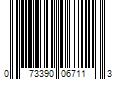 0 73390 06711 3